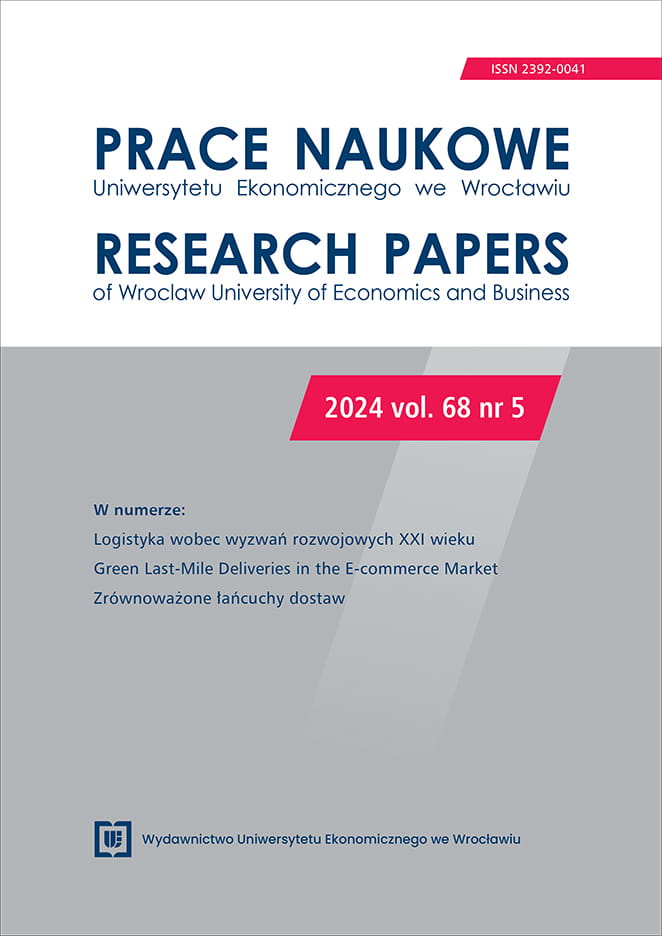 ISSN 2392-0041

PRACE NAUKOWE
Uniwersytetu Ekonomicznego we Wrocławiu

RESEARCH PAPERS
of Wroclaw University of Economics and Business

2024 vol. 68 nr 5

W numerze:
Logistyka wobec wyzwań rozwojowych XXI wieku
Green Last-Mile Deliveries in the E-commerce Market
Zrównoważone łańcuchy dostaw

Wydawnictwo Uniwersytetu Ekonomicznego we Wrocławiu